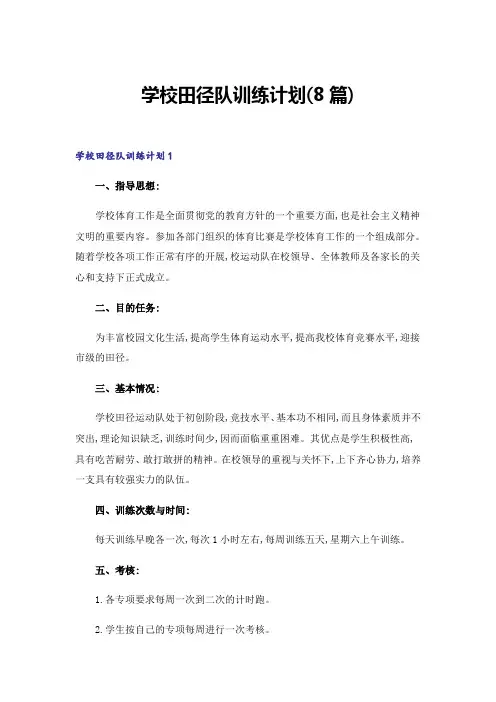 学校田径队训练计划(8 篇)

学校田径队训练计划 1

一、指导思想：

学校体育工作是全面贯彻党的教育方针的一个重要方面，也是社会主义精神文明的重要内容。参加各部门组织的体育比赛是学校体育工作的一个组成部分。随着学校各项工作正常有序的开展，校运动队在校领导、全体教师及各家长的关心和支持下正式成立。

二、目的任务：

为丰富校园文化生活，提高学生体育运动水平，提高我校体育竞赛水平，迎接市级的田径。

三、基本情况：

学校田径运动队处于初创阶段，竞技水平、基本功不相同，而且身体素质并不突出，理论知识缺乏，训练时间少，因而面临重重困难。其优点是学生积极性高，具有吃苦耐劳、敢打敢拼的精神。在校领导的重视与关怀下，上下齐心协力，培养一支具有较强实力的队伍。

四、训练次数与时间：

每天训练早晚各一次，每次 1 小时左右，每周训练五天，星期六上午训练。

五、考核：

1. 各专项要求每周一次到二次的计时跑。

2. 学生按自己的专项每周进行一次考核。